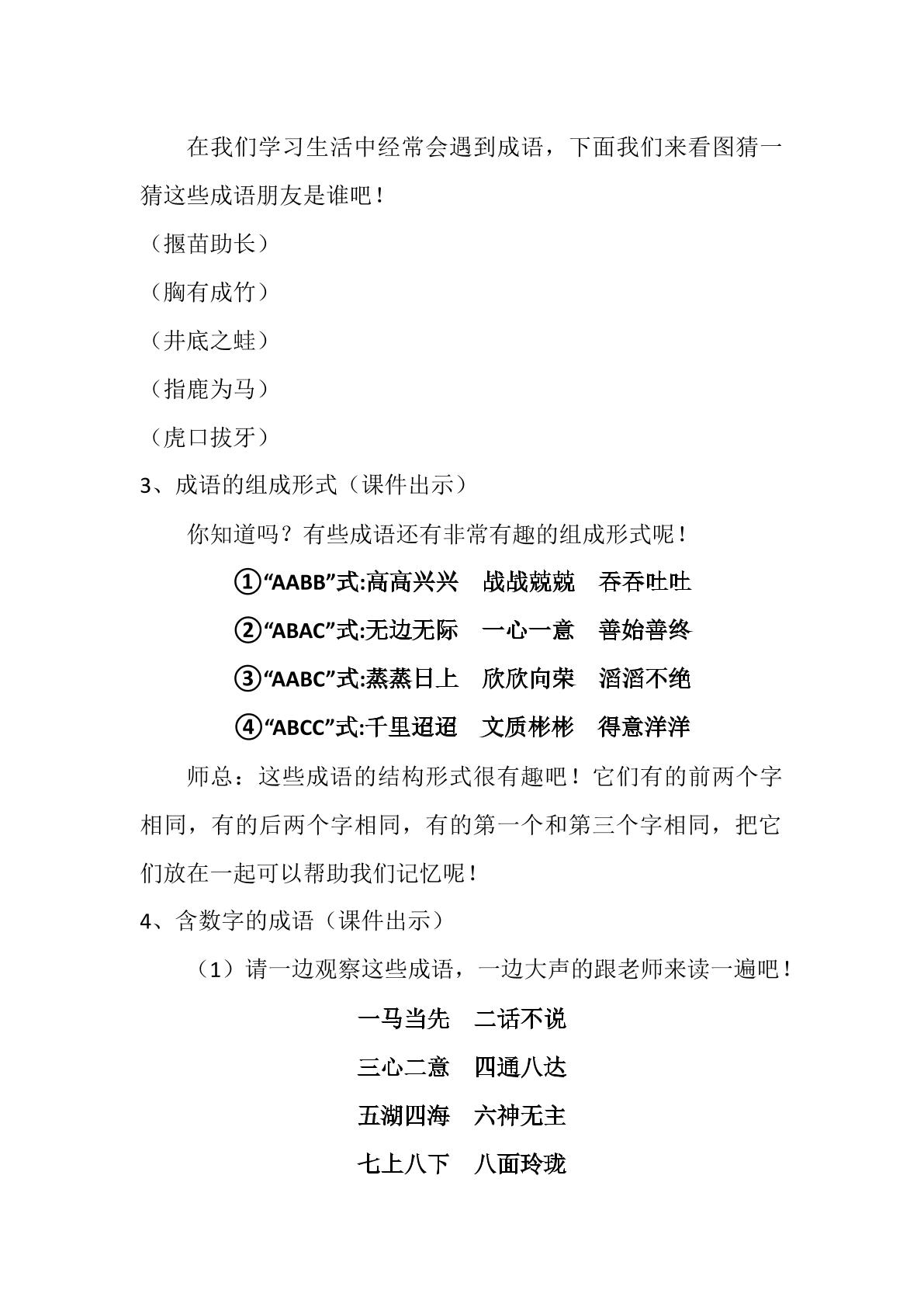 在我们学习生活中经常会遇到成语，下面我们来看图猜一猜这些成语朋友是谁吧！

（揠苗助长）

（胸有成竹）

（井底之蛙）

（指鹿为马）

（虎口拔牙）

3、成语的组成形式（课件出示）

你知道吗？有些成语还有非常有趣的组成形式呢！

①“AABB”式:高高兴兴 战战兢兢 吞吞吐吐

②“ABAC”式:无边无际 一心一意 善始善终

③“AABC”式:蒸蒸日上 欣欣向荣 滔滔不绝

④“ABCC”式:千里迢迢 文质彬彬 得意洋洋

师总：这些成语的结构形式很有趣吧！它们有的前两个字相同，有的后两个字相同，有的第一个和第三个字相同，把它们放在一起可以帮助我们记忆呢！

4、含数字的成语（课件出示）

（1）请一边观察这些成语，一边大声的跟老师来读一遍吧！

一马当先 二话不说

三心二意 四通八达

五湖四海 六神无主

七上八下 八面玲珑